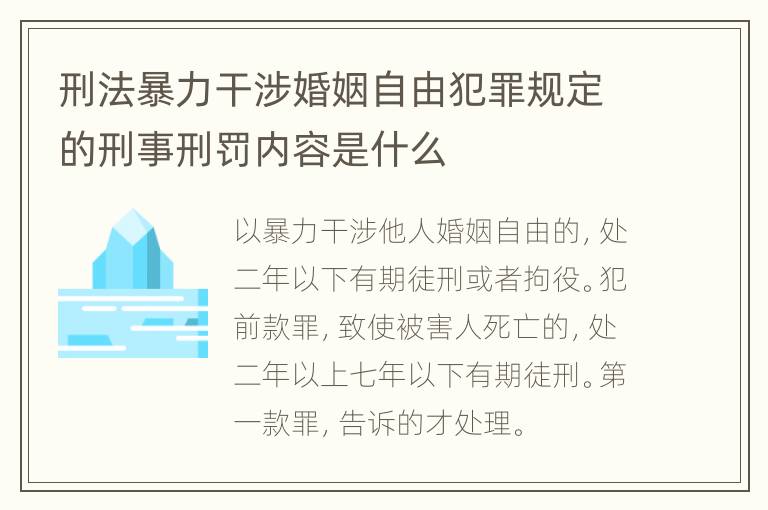 刑法暴力干涉婚姻自由犯罪规定的刑事刑罚内容是什么

以暴力干涉他人婚姻自由的，处二年以下有期徒刑或者拘役。犯前款罪，致使被害人死亡的，处二年以上七年以下有期徒刑。第一款罪，告诉的才处理。